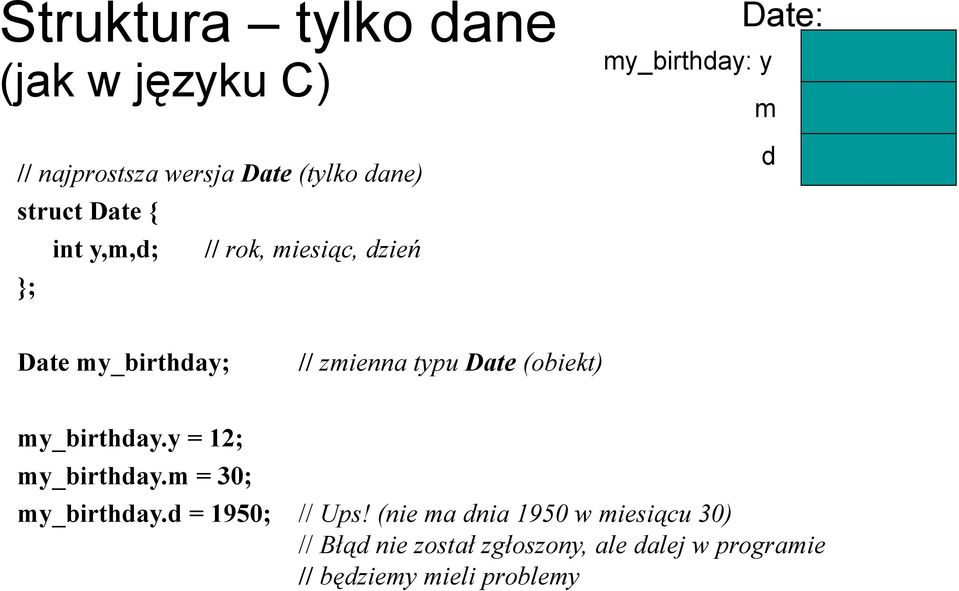 Struktura – tylko dane
(jak w języku C)

Date:
my_birthday: y
m
d

// najprostsza wersja Date (tylko dane)
struct Date {
int y,m,d; // rok, miesiąc, dzień
};

Date my_birthday; // zmienna typu Date (obiekt)

my_birthday.y = 12;
my_birthday.m = 30;
my_birthday.d = 1950; // Ups! (nie ma dnia 1950 w miesiącu 30)
// Błąd nie został zgłoszony, ale dalej w programie
// będziemy mieli problemy